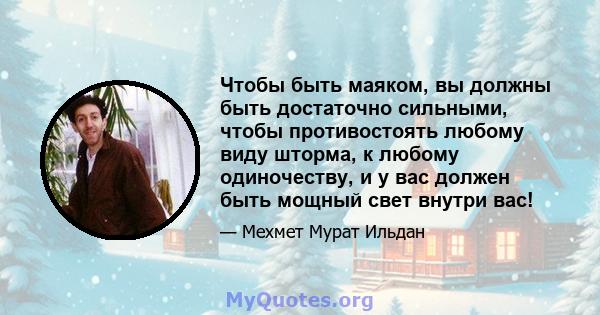 Чтобы быть маяком, вы должны быть достаточно сильными, чтобы противостоять любому виду шторма, к любому одиночеству, и у вас должен быть мощный свет внутри вас!

— Мехмет Мурат Ильдан

MyQuotes.org